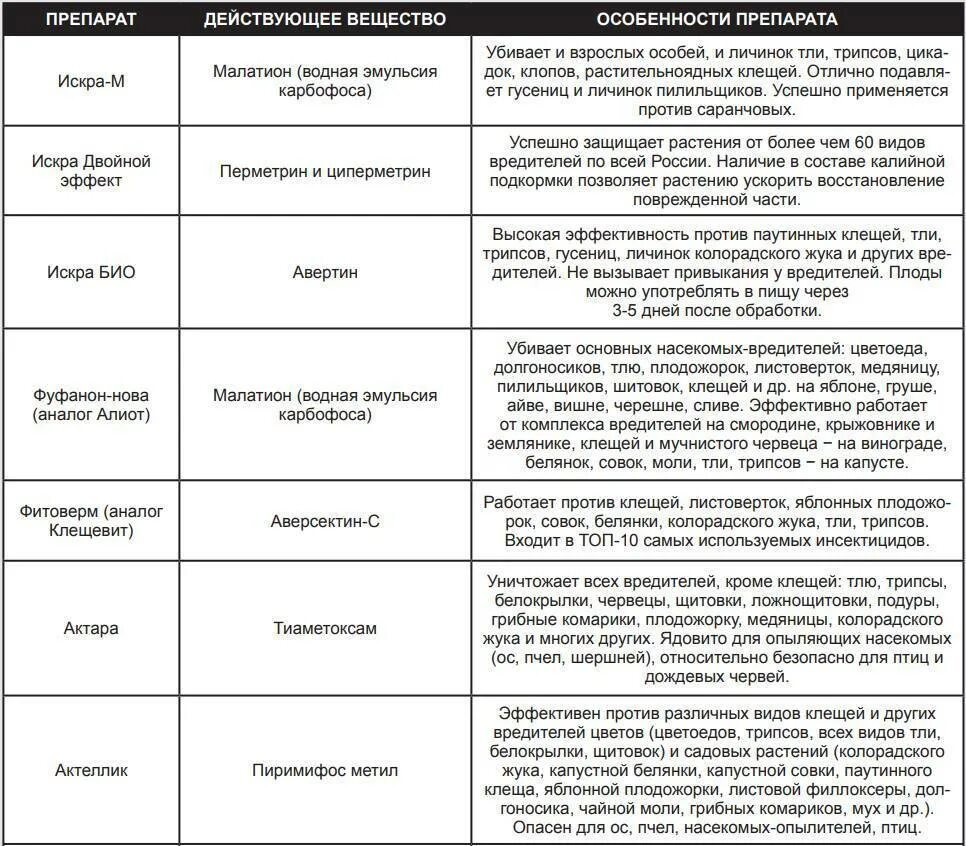 | ПРЕПАРАТ | ДЕЙСТВУЮЩЕЕ ВЕЩЕСТВО | ОСОБЕННОСТИ ПРЕПАРАТА |
|---|---|---|
| Искра-М | Малатион (водная эмульсия карбофоса) | Убивает и взрослых особей, и личинок тли, трипсов, цикадок, клопов, растительноядных клещей. Отлично подавляет гусениц и личинок пилильщиков. Успешно применяется против саранчовых. |
| Искра Двойной эффект | Перметрин и циперметрин | Успешно защищает растения от более чем 60 видов вредителей по всей России. Наличие в составе калийной подкормки позволяет растению ускорить восстановление поврежденной части. |
| Искра БИО | Авертин | Высокая эффективность против паутинных клещей, тли, трипсов, гусениц, личинок колорадского жука и других вредителей. Не вызывает привыкания у вредителей. Плоды можно употреблять в пищу через 3-5 дней после обработки. |
| Фуфанон-нова (аналог Алиот) | Малатион (водная эмульсия карбофоса) | Убивает основных насекомых-вредителей: цветоеда, долгоносиков, тлю, плодожорок, листоверток, медяницу, пилильщиков, шитовок, клещей и др. на яблоне, груше, айве, вишне, черешне, сливе. Эффективно работает от комплекса вредителей на смородине, крыжовнике и землянике, клещей и мучнистого червеца − на винограде, белянок, совок, моли, тли, трипсов − на капусте. |
| Фитоверм (аналог Клещевит) | Аверсектин-С | Работает против клещей, листоверток, яблонных плодожорок, совок, белянки, колорадского жука, тли, трипсов. Входит в ТОП-10 самых используемых инсектицидов. |
| Актара | Тиаметоксам | Уничтожает всех вредителей, кроме клещей: тлю, трипсы, белокрылки, червецы, щитовки, ложнощитовки, подуры, грибные комарики, плодожорку, медяницы, колорадского жука и многих других. Ядовито для опыляющих насекомых (ос, пчел, шершней), относительно безопасно для птиц и дождевых червей. |
| Актеллик | Пиримифос метил | Эффективен против различных видов клещей и других вредителей цветов (цветоедов, трипсов, всех видов тли, белокрылки, щитовок) и садовых растений (колорадского жука, капустной белянки, капустной совки, паутинного клеща, яблонной плодожорки, листовой филлоксеры, долгоносика, чайной моли, грибных комариков, мух и др.). Опасен для ос, пчел, насекомых-опылителей, птиц. |